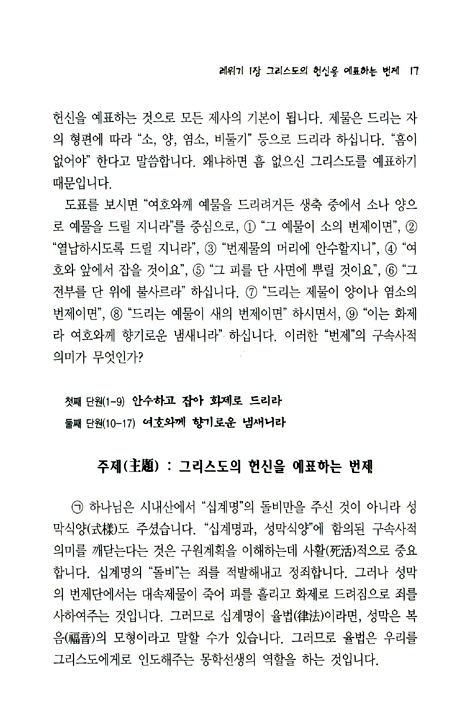 레위기 1장 그리스도의 헌신을 예표하는 번제 17

헌신을 예표하는 것으로 모든 제사의 기본이 됩니다. 제물은 드리는 자의 형편에 따라 "소, 양, 염소, 비둘기" 등으로 드리라 하십니다. "흠이 없어야" 한다고 말씀합니다. 왜냐하면 흠 없으신 그리스도를 예표하기 때문입니다.

도표를 보시면 "여호와께 예물을 드리려거든 생축 중에서 소나 양으로 예물을 드릴 지니라"를 중심으로, ① "그 예물이 소의 번제이면", ② "열납하시도록 드릴 지니라", ③ "번제물의 머리에 안수할지니", ④ "여호와 앞에서 잡을 것이요", ⑤ "그 피를 단 사면에 뿌릴 것이요", ⑥ "그 전부를 단 위에 불사르라" 하십니다. ⑦ "드리는 제물이 양이나 염소의 번제이면", ⑧ "드리는 예물이 새의 번제이면" 하시면서, ⑨ "이는 화제라 여호와께 향기로운 냄새니라" 하십니다. 이러한 "번제"의 구속사적 의미가 무엇인가?

첫째 단원(1-9) 안수하고 잡아 화제로 드리라
둘째 단원(10-17) 여호와께 향기로운 냄새니라

주제(主題) : 그리스도의 헌신을 예표하는 번제

㉠ 하나님은 시내산에서 "십계명"의 돌비만을 주신 것이 아니라 성막식양(式樣)도 주셨습니다. "십계명과, 성막식양"에 함의된 구속사적 의미를 깨닫는다는 것은 구원계획을 이해하는데 사활(死活)적으로 중요합니다. 십계명의 "돌비"는 죄를 적발해내고 정죄합니다. 그러나 성막의 번제단에서는 대속제물이 죽어 피를 흘리고 화제로 드려짐으로 죄를 사하여주는 것입니다. 그러므로 십계명이 율법(律法)이라면, 성막은 복음(福音)의 모형이라고 말할 수가 있습니다. 그러므로 율법은 우리를 그리스도에게로 인도해주는 몽학선생의 역할을 하는 것입니다.